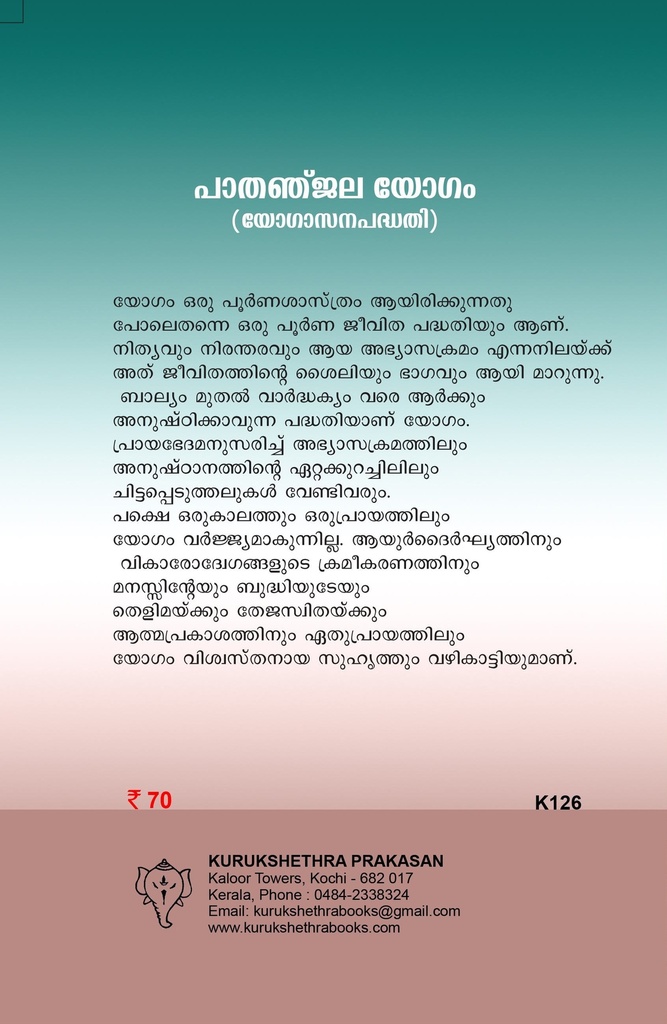 പാതഞ്ജല യോഗം
(യോഗാസനപദ്ധതി)

യോഗം ഒരു പൂർണശാസ്ത്രം ആയിരിക്കുന്നതു പോലെതന്നെ ഒരു പൂർണ ജീവിത പദ്ധതിയും ആണ്. നിത്യവും നിരന്തരവും ആയ അഭ്യാസക്രമം എന്നനിലയ്ക്ക് അത് ജീവിതത്തിന്റെ ശൈലിയും ഭാഗവും ആയി മാറുന്നു. ബാല്യം മുതൽ വാർദ്ധക്യം വരെ ആർക്കും അനുഷ്ഠിക്കാവുന്ന പദ്ധതിയാണ് യോഗം. പ്രായഭേദമനുസരിച്ച് അഭ്യാസക്രമത്തിലും അനുഷ്ഠാനത്തിന്റെ ഏറ്റക്കുറച്ചിലിലും ചിട്ടപ്പെടുത്തലുകൾ വേണ്ടിവരും. പക്ഷെ ഒരുകാലത്തും ഒരുപ്രായത്തിലും യോഗം വർജ്ജ്യമാകുന്നില്ല. ആയുർദൈർഘ്യത്തിനും വികാരോദ്വേഗങ്ങളുടെ ക്രമീകരണത്തിനും മനസ്സിന്റേയും ബുദ്ധിയുടേയും തെളിമയ്ക്കും തേജസ്വിതയ്ക്കും ആത്മപ്രകാശത്തിനും ഏതുപ്രായത്തിലും യോഗം വിശ്വസ്തനായ സുഹൃത്തും വഴികാട്ടിയുമാണ്.

₹ 70

K126

KURUKSHETHRA PRAKASAN
Kaloor Towers, Kochi - 682 017
Kerala, Phone : 0484-2338324
Email: kurukshethrabooks@gmail.com
www.kurukshethrabooks.com